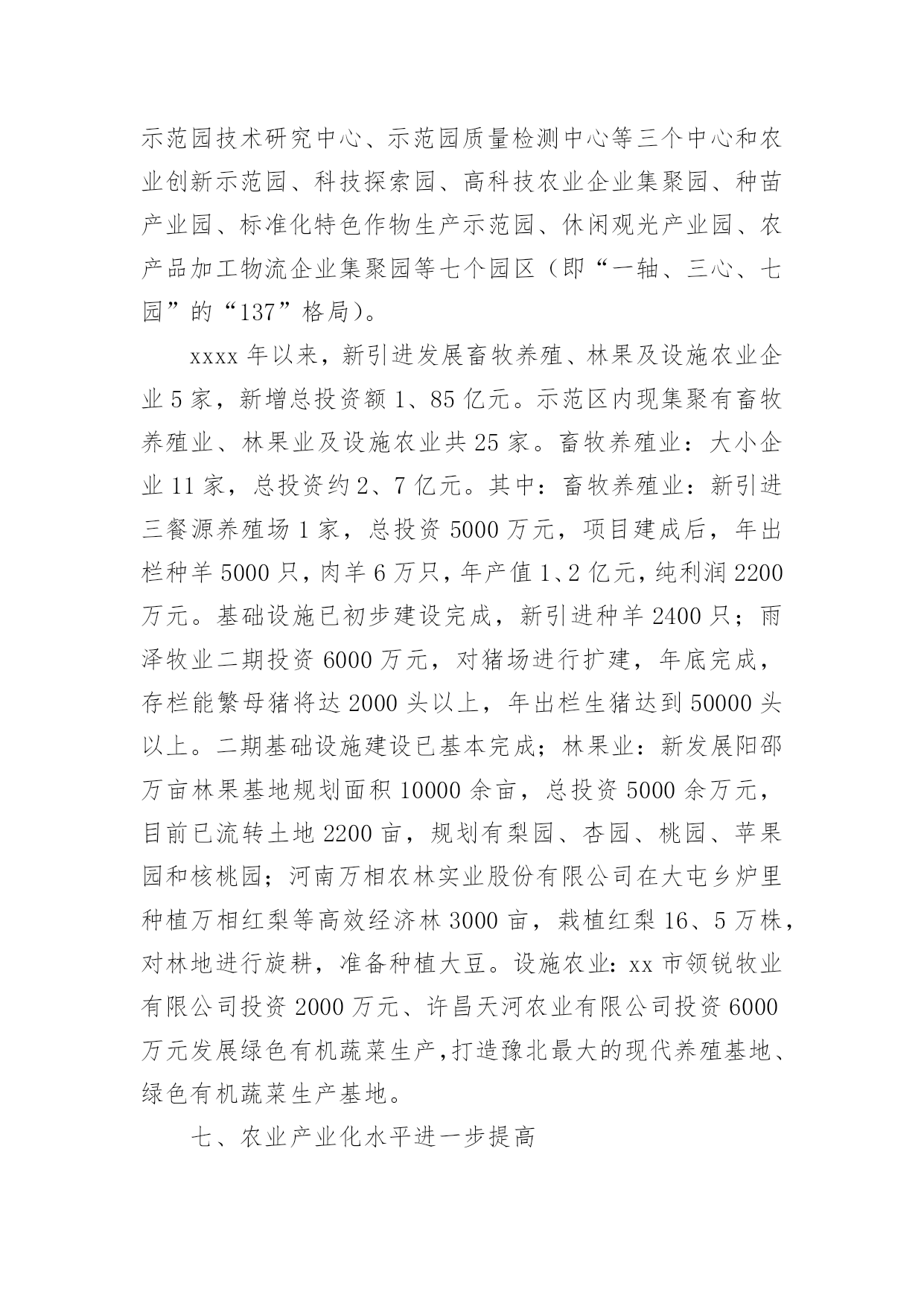 示范园技术研究中心、示范园质量检测中心等三个中心和农业创新示范园、科技探索园、高科技农业企业集聚园、种苗产业园、标准化特色作物生产示范园、休闲观光产业园、农产品加工物流企业集聚园等七个园区（即“一轴、三心、七园”的“137”格局）。

xxxx 年以来，新引进发展畜牧养殖、林果及设施农业企业 5 家，新增总投资额 1、85 亿元。示范区内现集聚有畜牧养殖业、林果业及设施农业共 25 家。畜牧养殖业：大小企业 11 家，总投资约 2、7 亿元。其中：畜牧养殖业：新引进三餐源养殖场 1 家，总投资 5000 万元，项目建成后，年出栏种羊 5000 只，肉羊 6 万只，年产值 1、2 亿元，纯利润 2200 万元。基础设施已初步建设完成，新引进种羊 2400 只；雨泽牧业二期投资 6000 万元，对猪场进行扩建，年底完成，存栏能繁母猪将达 2000 头以上，年出栏生猪达到 50000 头以上。二期基础设施建设已基本完成；林果业：新发展阳邵万亩林果基地规划面积 10000 余亩，总投资 5000 余万元，目前已流转土地 2200 亩，规划有梨园、杏园、桃园、苹果园和核桃园；河南万相农林实业股份有限公司在大屯乡炉里种植万相红梨等高效经济林 3000 亩，栽植红梨 16、5 万株，对林地进行旋耕，准备种植大豆。设施农业：xx 市领锐牧业有限公司投资 2000 万元、许昌天河农业有限公司投资 6000 万元发展绿色有机蔬菜生产，打造豫北最大的现代养殖基地、绿色有机蔬菜生产基地。

七、农业产业化水平进一步提高